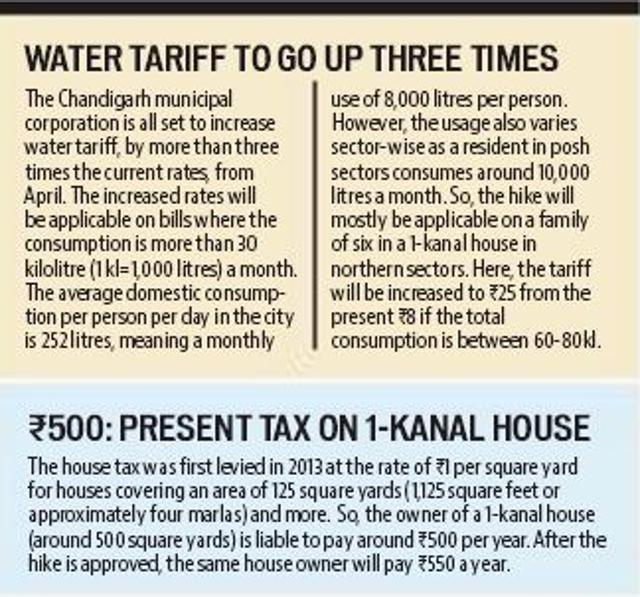 WATER TARIFF TO GO UP THREE TIMES

The Chandigarh municipal corporation is all set to increase water tariff, by more than three times the current rates, from April. The increased rates will be applicable on bills where the consumption is more than 30 kilolitre (1 kl=1,000 litres) a month. The average domestic consumption per person per day in the city is 252 litres, meaning a monthly use of 8,000 litres per person. However, the usage also varies sector-wise as a resident in posh sectors consumes around 10,000 litres a month. So, the hike will mostly be applicable on a family of six in a 1-kanal house in northern sectors. Here, the tariff will be increased to ₹25 from the present ₹8 if the total consumption is between 60-80 kl.

₹500: PRESENT TAX ON 1-KANAL HOUSE

The house tax was first levied in 2013 at the rate of ₹1 per square yard for houses covering an area of 125 square yards (1,125 square feet or approximately four marlas) and more. So, the owner of a 1-kanal house (around 500 square yards) is liable to pay around ₹500 per year. After the hike is approved, the same house owner will pay ₹550 a year.